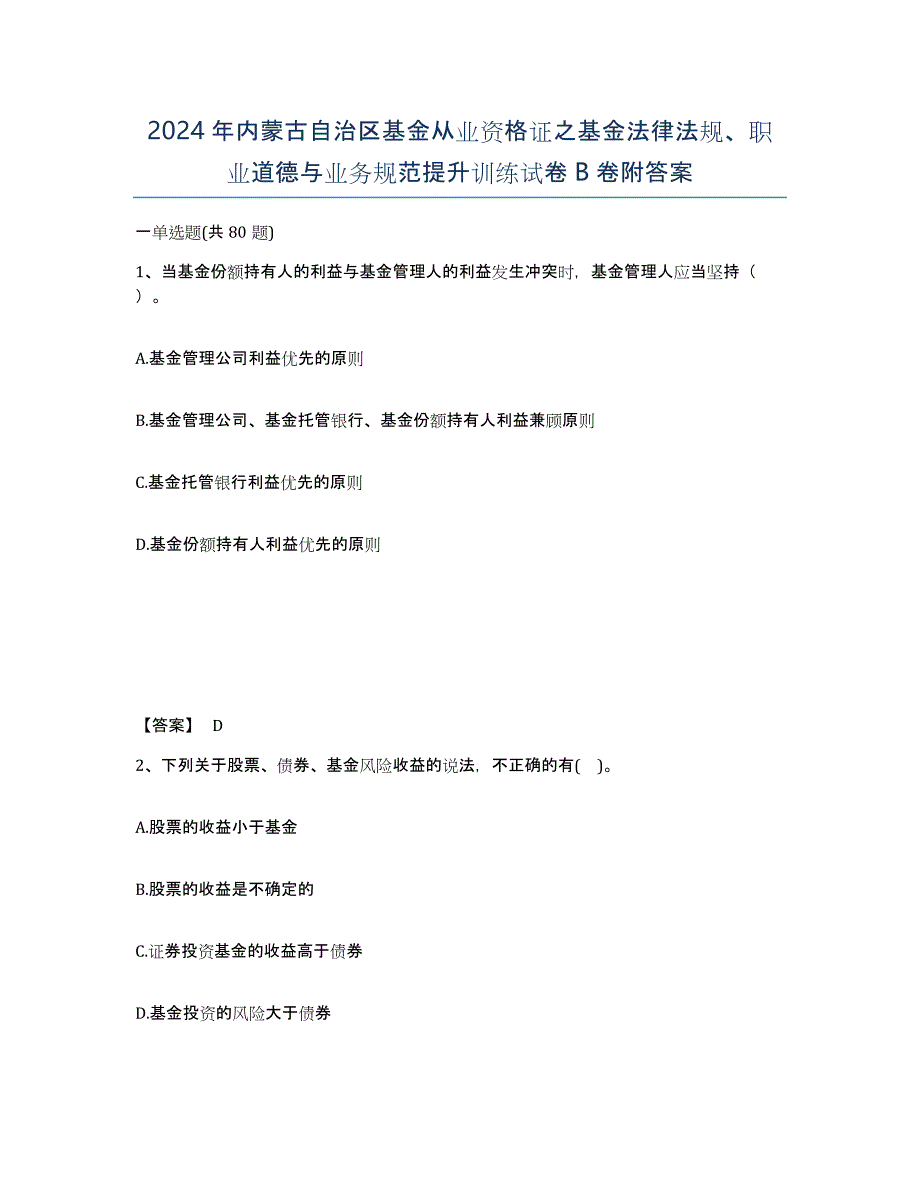 2024年内蒙古自治区基金从业资格证之基金法律法规、职业道德与业务规范提升训练试卷B卷附答案

一单选题(共80题)

1、当基金份额持有人的利益与基金管理人的利益发生冲突时，基金管理人应当坚持（ ）。

A.基金管理公司利益优先的原则

B.基金管理公司、基金托管银行、基金份额持有人利益兼顾原则

C.基金托管银行利益优先的原则

D.基金份额持有人利益优先的原则

【答案】 D

2、下列关于股票、债券、基金风险收益的说法，不正确的有( )。

A.股票的收益小于基金

B.股票的收益是不确定的

C.证券投资基金的收益高于债券

D.基金投资的风险大于债券